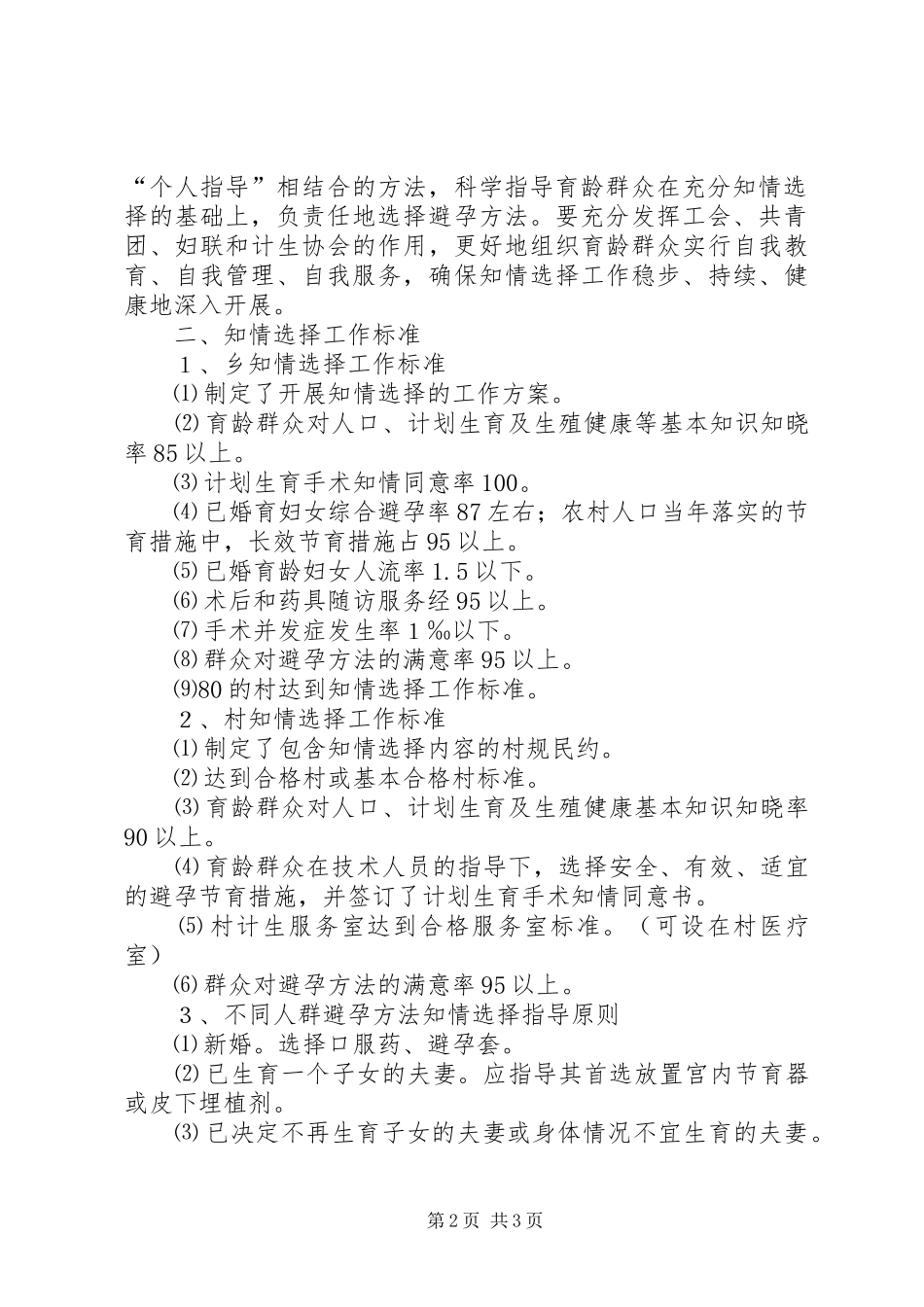 “个人指导”相结合的方法，科学指导育龄群众在充分知情选择的基础上，负责任地选择避孕方法。要充分发挥工会、共青团、妇联和计生协会的作用，更好地组织育龄群众实行自我教育、自我管理、自我服务，确保知情选择工作稳步、持续、健康地深入开展。

二、知情选择工作标准

１、乡知情选择工作标准

⑴制定了开展知情选择的工作方案。

⑵育龄群众对人口、计划生育及生殖健康等基本知识知晓率85以上。

⑶计划生育手术知情同意率100。

⑷已婚育妇女综合避孕率87左右；农村人口当年落实的节育措施中，长效节育措施占95以上。

⑸已婚育龄妇女人流率1.5以下。

⑹术后和药具随访服务经95以上。

⑺手术并发症发生率１‰以下。

⑻群众对避孕方法的满意率95以上。

⑼80的村达到知情选择工作标准。

２、村知情选择工作标准

⑴制定了包含知情选择内容的村规民约。

⑵达到合格村或基本合格村标准。

⑶育龄群众对人口、计划生育及生殖健康基本知识知晓率90以上。

⑷育龄群众在技术人员的指导下，选择安全、有效、适宜的避孕节育措施，并签订了计划生育手术知情同意书。

⑸村计生服务室达到合格服务室标准。（可设在村医疗室）

⑹群众对避孕方法的满意率95以上。

３、不同人群避孕方法知情选择指导原则

⑴新婚。选择口服药、避孕套。

⑵已生育一个子女的夫妻。应指导其首选放置宫内节育器或皮下埋植剂。

⑶已决定不再生育子女的夫妻或身体情况不宜生育的夫妻。

第2页 共3页